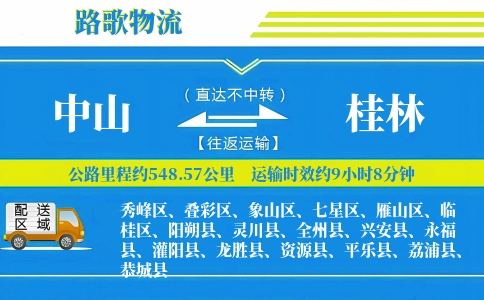 路歌物流

中山

（直达不中转）

【往返运输】

桂林

公路里程约548.57公里　运输时效约9小时8分钟

配送区域

秀峰区、叠彩区、象山区、七星区、雁山区、临桂区、阳朔县、灵川县、全州县、兴安县、永福县、灌阳县、龙胜县、资源县、平乐县、荔浦县、恭城县